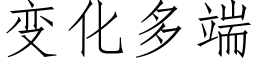 变化多端